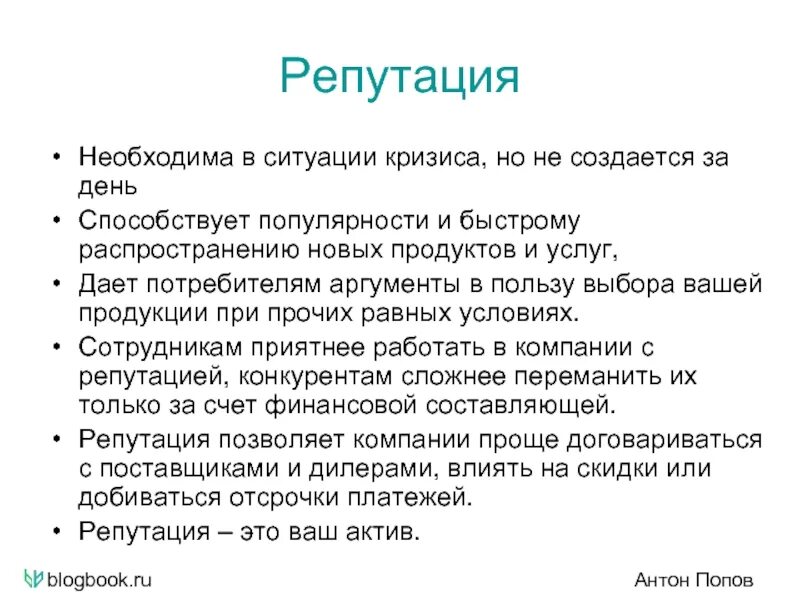 Репутация

• Необходима в ситуации кризиса, но не создается за день
• Способствует популярности и быстрому распространению новых продуктов и услуг,
• Дает потребителям аргументы в пользу выбора вашей продукции при прочих равных условиях.
• Сотрудникам приятнее работать в компании с репутацией, конкурентам сложнее переманить их только за счет финансовой составляющей.
• Репутация позволяет компании проще договариваться с поставщиками и дилерами, влиять на скидки или добиваться отсрочки платежей.
• Репутация – это ваш актив.

blogbook.ru

Антон Попов